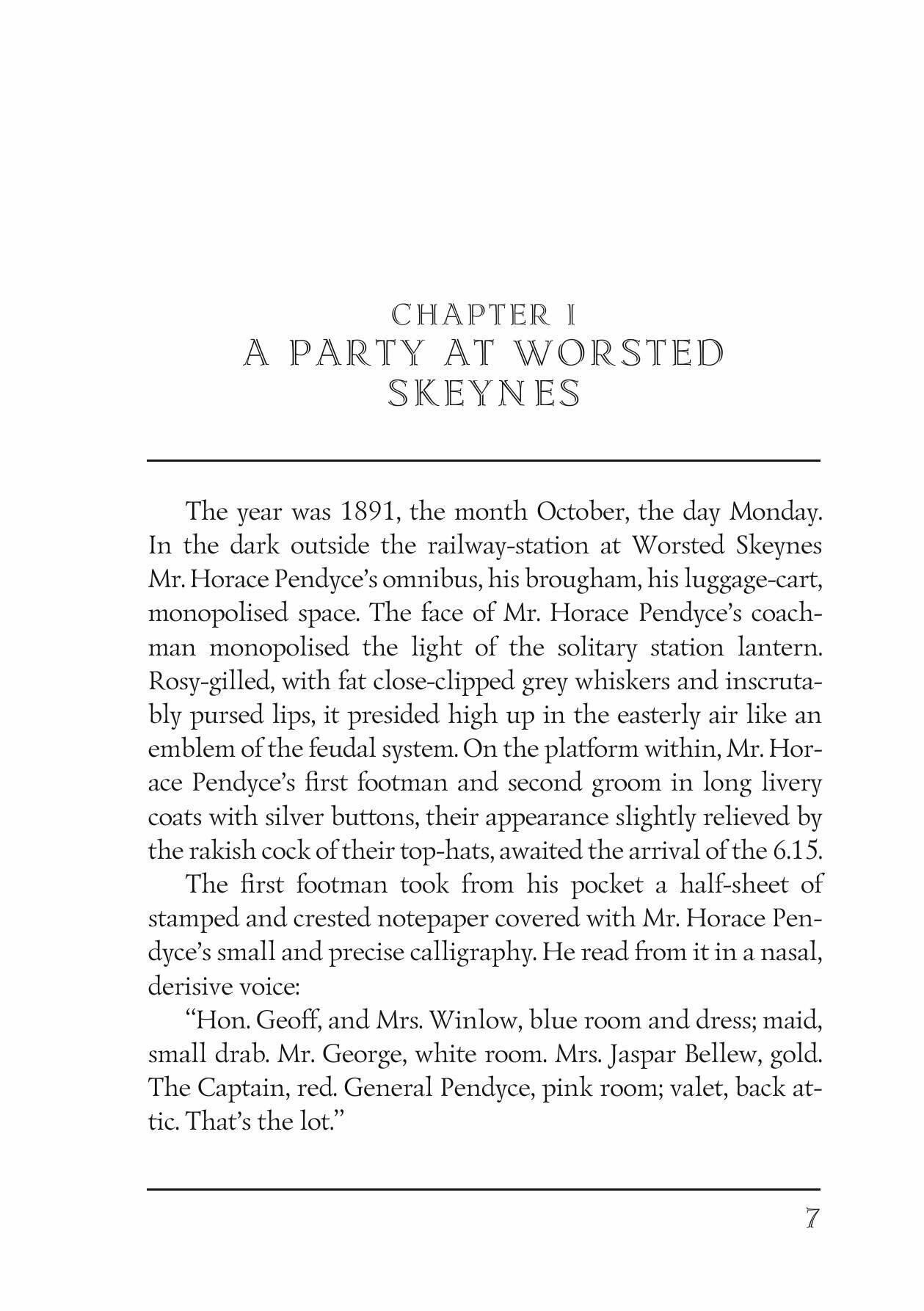 CHAPTER I
A PARTY AT WORSTED SKEYNES

The year was 1891, the month October, the day Monday. In the dark outside the railway-station at Worsted Skeynes Mr. Horace Pendyce's omnibus, his brougham, his luggage-cart, monopolised space. The face of Mr. Horace Pendyce's coachman monopolised the light of the solitary station lantern. Rosy-gilled, with fat close-clipped grey whiskers and inscrutably pursed lips, it presided high up in the easterly air like an emblem of the feudal system. On the platform within, Mr. Horace Pendyce's first footman and second groom in long livery coats with silver buttons, their appearance slightly relieved by the rakish cock of their top-hats, awaited the arrival of the 6.15.

The first footman took from his pocket a half-sheet of stamped and crested notepaper covered with Mr. Horace Pendyce's small and precise calligraphy. He read from it in a nasal, derisive voice:

"Hon. Geoff, and Mrs. Winlow, blue room and dress; maid, small drab. Mr. George, white room. Mrs. Jaspar Bellew, gold. The Captain, red. General Pendyce, pink room; valet, back attic. That's the lot."

7